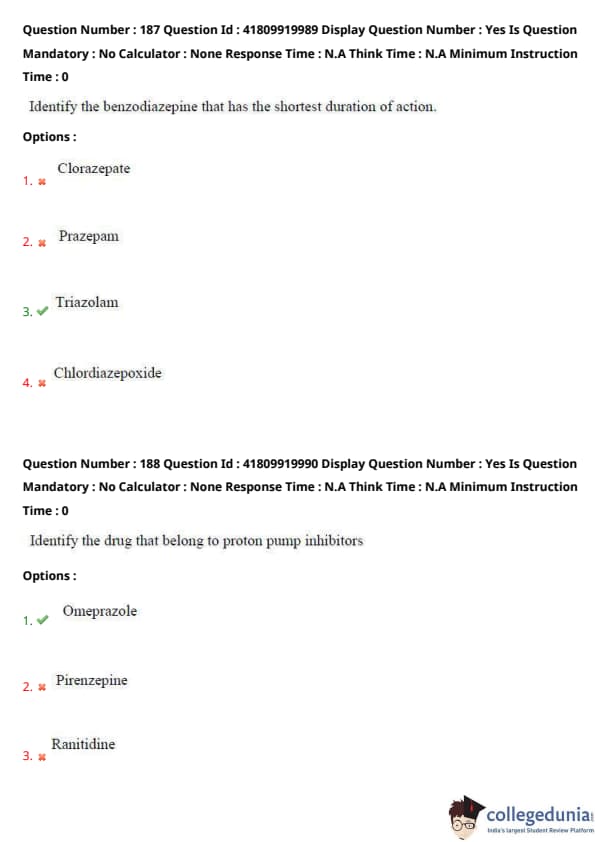 Question Number : 187 Question Id : 41809919989 Display Question Number : Yes Is Question Mandatory : No Calculator : None Response Time : N.A Think Time : N.A Minimum Instruction Time : 0

Identify the benzodiazepine that has the shortest duration of action.

Options :

1. ✖ Clorazepate

2. ✖ Prazepam

3. ✔ Triazolam

4. ✖ Chlordiazepoxide

Question Number : 188 Question Id : 41809919990 Display Question Number : Yes Is Question Mandatory : No Calculator : None Response Time : N.A Think Time : N.A Minimum Instruction Time : 0

Identify the drug that belong to proton pump inhibitors

Options :

1. ✔ Omeprazole

2. ✖ Pirenzepine

3. ✖ Ranitidine

collegedunia
India's largest Student Review Platform